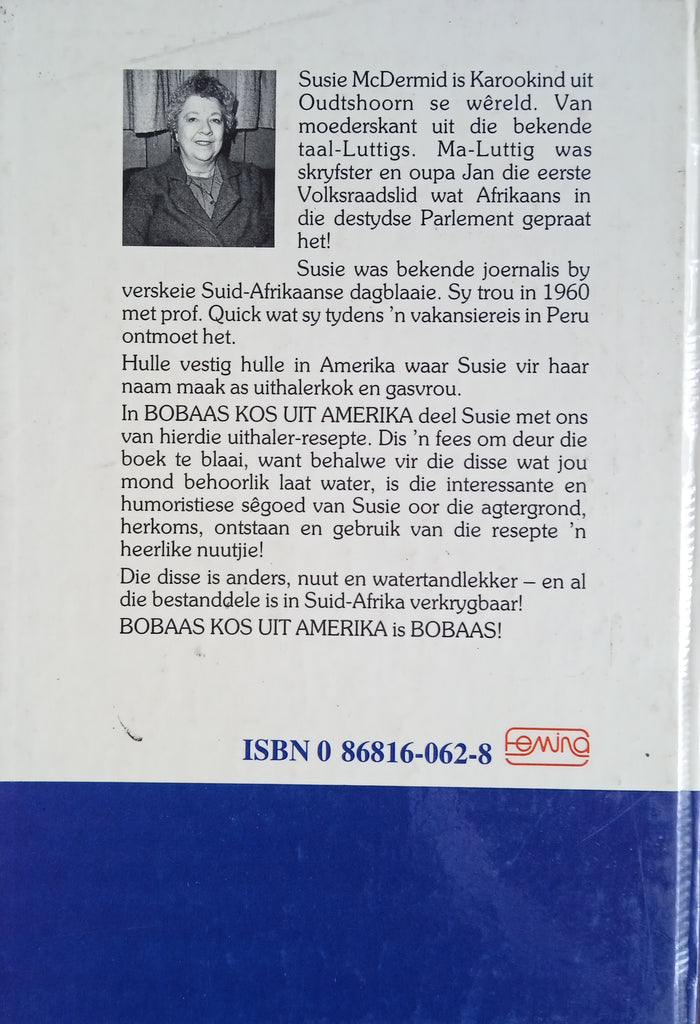 Susie McDermid is Karookind uit Oudtshoorn se wêreld. Van moederskant uit die bekende taal-Luttigs. Ma-Luttig was skryfster en oupa Jan die eerste Volksraadslid wat Afrikaans in die destydse Parlement gepraat het!

Susie was bekende joernalis by verskeie Suid-Afrikaanse dagblaaie. Sy trou in 1960 met prof. Quick wat sy tydens 'n vakansiereis in Peru ontmoet het.

Hulle vestig hulle in Amerika waar Susie vir haar naam maak as uithalerkok en gasvrou.

In BOBAAS KOS UIT AMERIKA deel Susie met ons van hierdie uithaler-resepte. Dis 'n fees om deur die boek te blaai, want behalwe vir die disse wat jou mond behoorlik laat water, is die interessante en humoristiese sêgoed van Susie oor die agtergrond, herkoms, ontstaan en gebruik van die resepte 'n heerlike nuutjie!

Die disse is anders, nuut en watertandlekker – en al die bestanddele is in Suid-Afrika verkrygbaar!

BOBAAS KOS UIT AMERIKA is BOBAAS!

ISBN 0 86816-062-8

Femina